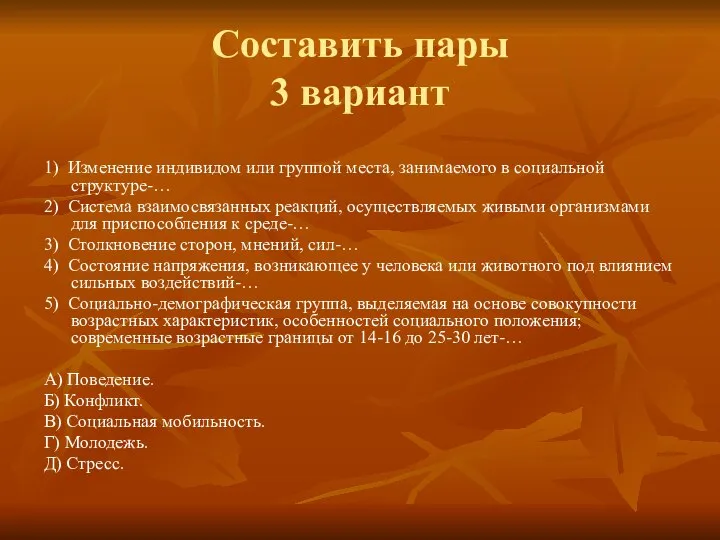 Составить пары
3 вариант

1) Изменение индивидом или группой места, занимаемого в социальной структуре-…

2) Система взаимосвязанных реакций, осуществляемых живыми организмами для приспособления к среде-…

3) Столкновение сторон, мнений, сил-…

4) Состояние напряжения, возникающее у человека или животного под влиянием сильных воздействий-…

5) Социально-демографическая группа, выделяемая на основе совокупности возрастных характеристик, особенностей социального положения; современные возрастные границы от 14-16 до 25-30 лет-…

А) Поведение.

Б) Конфликт.

В) Социальная мобильность.

Г) Молодежь.

Д) Стресс.